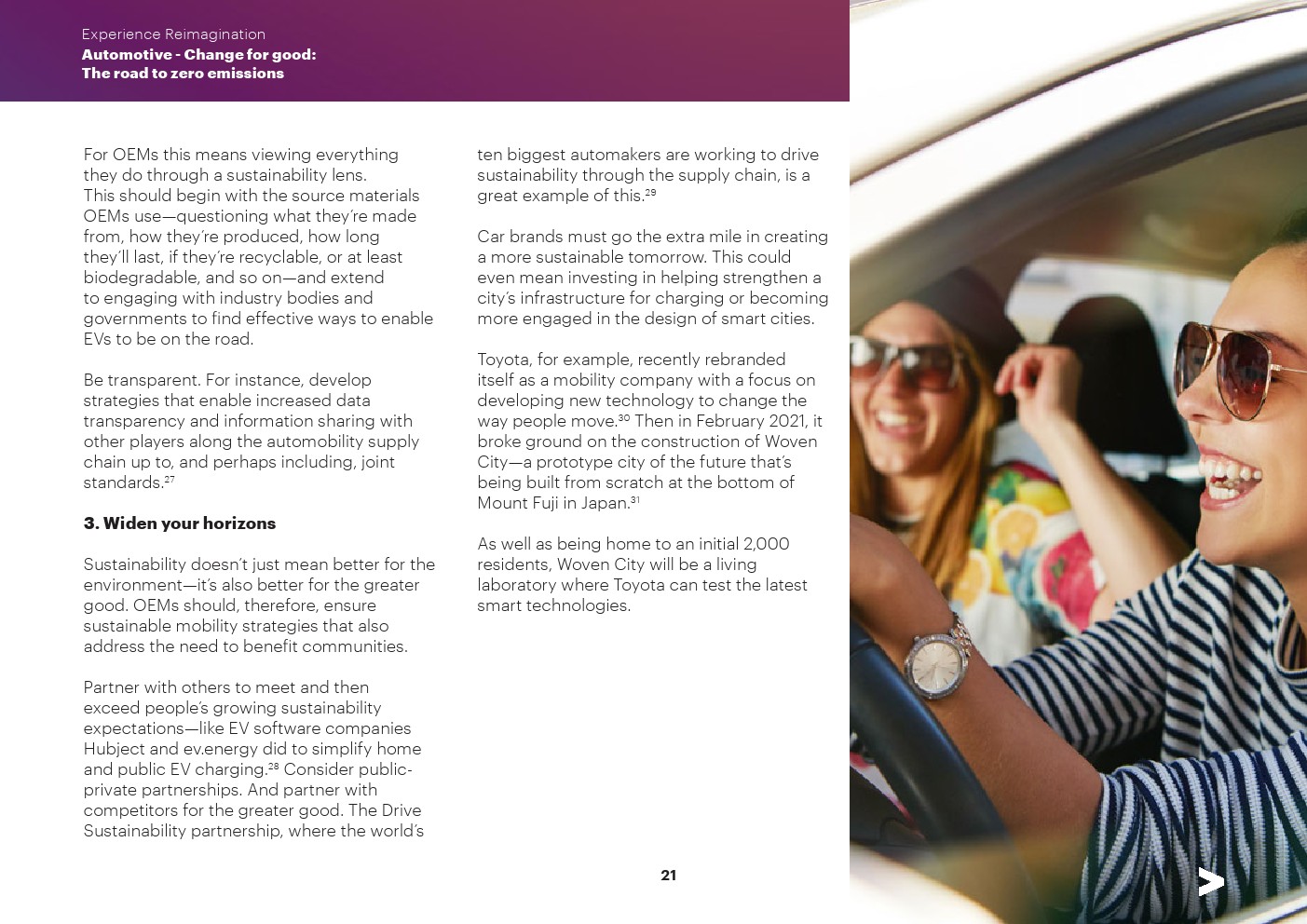 Experience Reimagination
Automotive - Change for good: The road to zero emissions

For OEMs this means viewing everything they do through a sustainability lens. This should begin with the source materials OEMs use—questioning what they're made from, how they're produced, how long they'll last, if they're recyclable, or at least biodegradable, and so on—and extend to engaging with industry bodies and governments to find effective ways to enable EVs to be on the road.

Be transparent. For instance, develop strategies that enable increased data transparency and information sharing with other players along the automobility supply chain up to, and perhaps including, joint standards.$^{27}$

3. Widen your horizons

Sustainability doesn't just mean better for the environment—it's also better for the greater good. OEMs should, therefore, ensure sustainable mobility strategies that also address the need to benefit communities.

Partner with others to meet and then exceed people's growing sustainability expectations—like EV software companies Hubject and ev.energy did to simplify home and public EV charging.$^{28}$ Consider public-private partnerships. And partner with competitors for the greater good. The Drive Sustainability partnership, where the world's ten biggest automakers are working to drive sustainability through the supply chain, is a great example of this.$^{29}$

Car brands must go the extra mile in creating a more sustainable tomorrow. This could even mean investing in helping strengthen a city's infrastructure for charging or becoming more engaged in the design of smart cities.

Toyota, for example, recently rebranded itself as a mobility company with a focus on developing new technology to change the way people move.$^{30}$ Then in February 2021, it broke ground on the construction of Woven City—a prototype city of the future that's being built from scratch at the bottom of Mount Fuji in Japan.$^{31}$

As well as being home to an initial 2,000 residents, Woven City will be a living laboratory where Toyota can test the latest smart technologies.

21